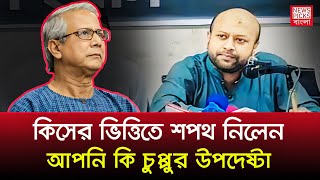 NEWS PICKS বাংলা

কিসের ভিত্তিতে শপথ নিলেন
আপনি কি চুপ্পুর উপদেষ্টা